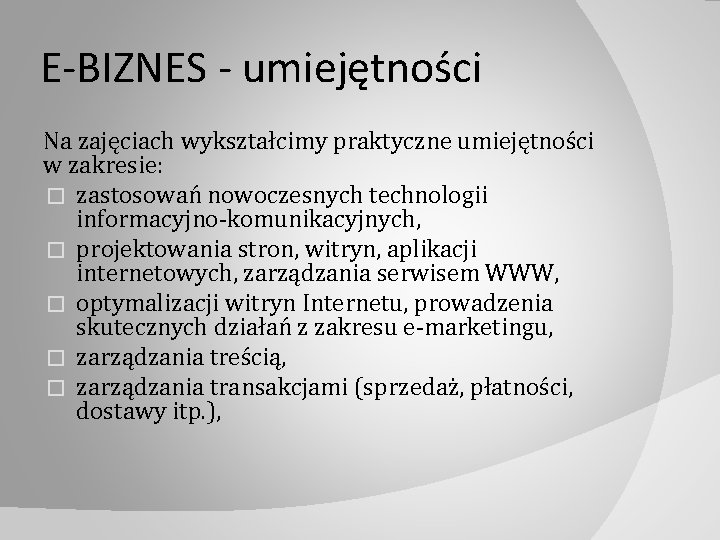 E-BIZNES - umiejętności

Na zajęciach wykształcimy praktyczne umiejętności w zakresie:

□ zastosowań nowoczesnych technologii informacyjno-komunikacyjnych,
□ projektowania stron, witryn, aplikacji internetowych, zarządzania serwisem WWW,
□ optymalizacji witryn Internetu, prowadzenia skutecznych działań z zakresu e-marketingu,
□ zarządzania treścią,
□ zarządzania transakcjami (sprzedaż, płatności, dostawy itp.),